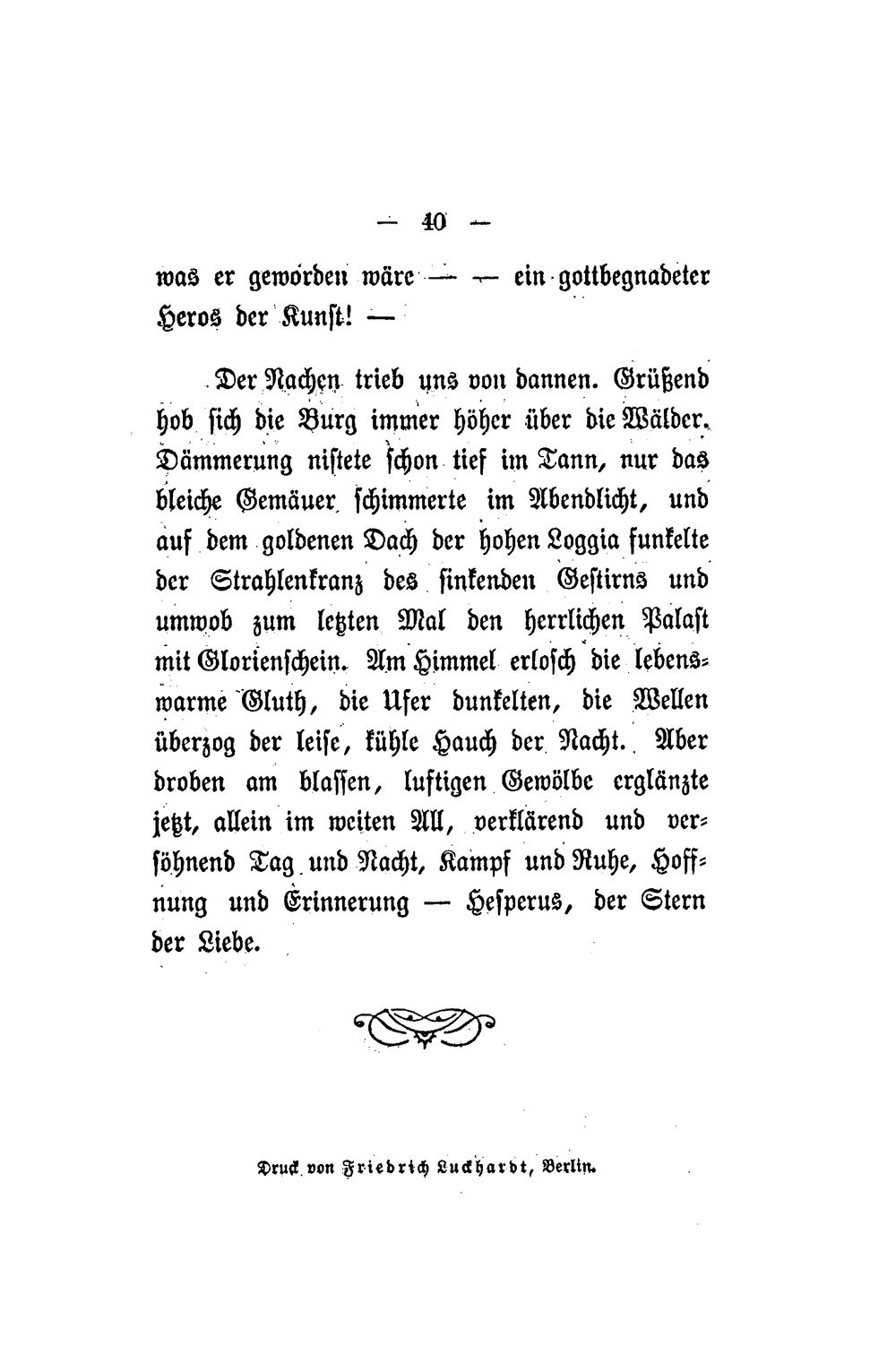 — 40 —

was er geworden wäre — — ein gottbegnadeter Heros der Kunst! —

Der Nachen trieb uns von dannen. Grüßend hob sich die Burg immer höher über die Wälder. Dämmerung nistete schon tief im Tann, nur das bleiche Gemäuer schimmerte im Abendlicht, und auf dem goldenen Dach der hohen Loggia funkelte der Strahlenkranz des sinkenden Gestirns und umwob zum letzten Mal den herrlichen Palast mit Glorienschein. Am Himmel erlosch die lebenswarme Gluth, die Ufer dunkelten, die Wellen überzog der leise, kühle Hauch der Nacht. Aber droben am blassen, luftigen Gewölbe erglänzte jetzt, allein im weiten All, verklärend und versöhnend Tag und Nacht, Kampf und Ruhe, Hoffnung und Erinnerung — Hesperus, der Stern der Liebe.

Druck von Friedrich Luckhardt, Berlin.